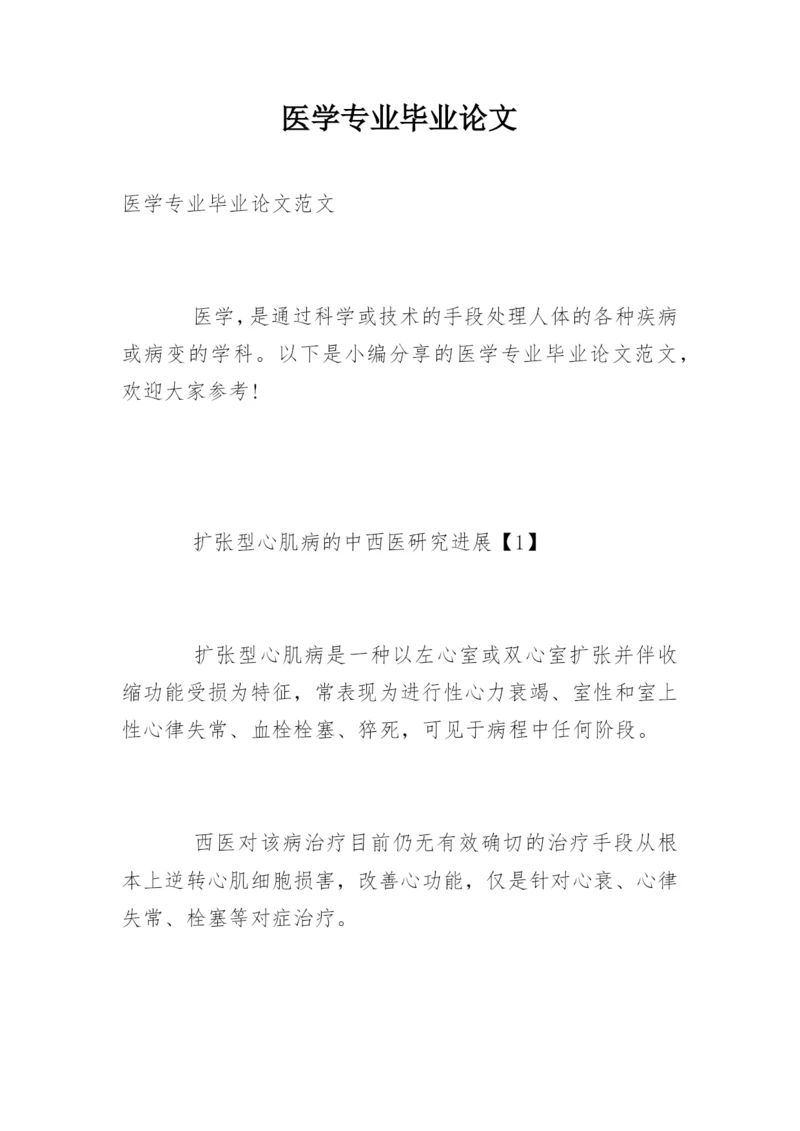 医学专业毕业论文

医学专业毕业论文范文

医学，是通过科学或技术的手段处理人体的各种疾病或病变的学科。以下是小编分享的医学专业毕业论文范文，欢迎大家参考!

扩张型心肌病的中西医研究进展【1】

扩张型心肌病是一种以左心室或双心室扩张并伴收缩功能受损为特征，常表现为进行性心力衰竭、室性和室上性心律失常、血栓栓塞、猝死，可见于病程中任何阶段。

西医对该病治疗目前仍无有效确切的治疗手段从根本上逆转心肌细胞损害，改善心功能，仅是针对心衰、心律失常、栓塞等对症治疗。